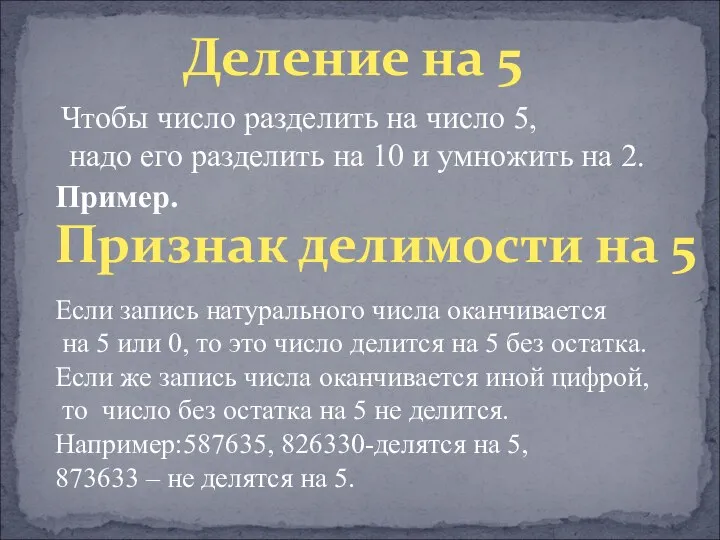 Деление на 5

Чтобы число разделить на число 5, надо его разделить на 10 и умножить на 2.

Пример.

Признак делимости на 5

Если запись натурального числа оканчивается на 5 или 0, то это число делится на 5 без остатка. Если же запись числа оканчивается иной цифрой, то число без остатка на 5 не делится.
Например:587635, 826330-делятся на 5,
873633 – не делятся на 5.